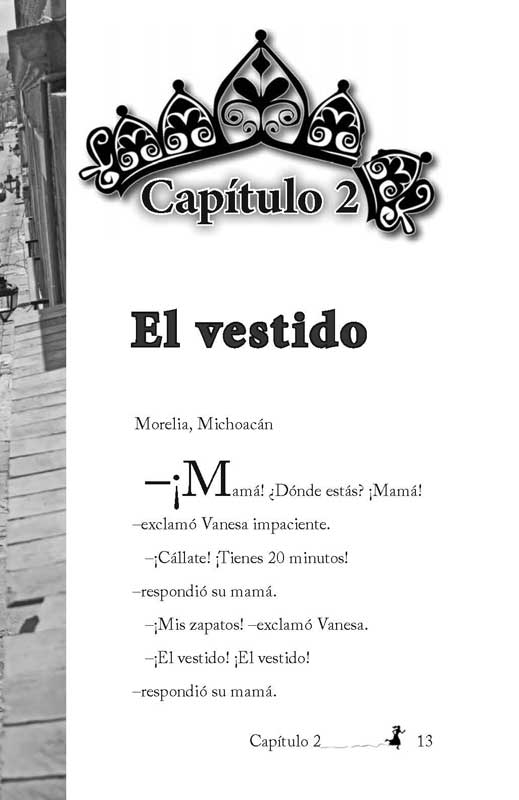 Capítulo 2

El vestido

Morelia, Michoacán

–¡Mamá! ¿Dónde estás? ¡Mamá! –exclamó Vanesa impaciente.

–¡Cállate! ¡Tienes 20 minutos! –respondió su mamá.

–¡Mis zapatos! –exclamó Vanesa.

–¡El vestido! ¡El vestido! –respondió su mamá.

Capítulo 2 13